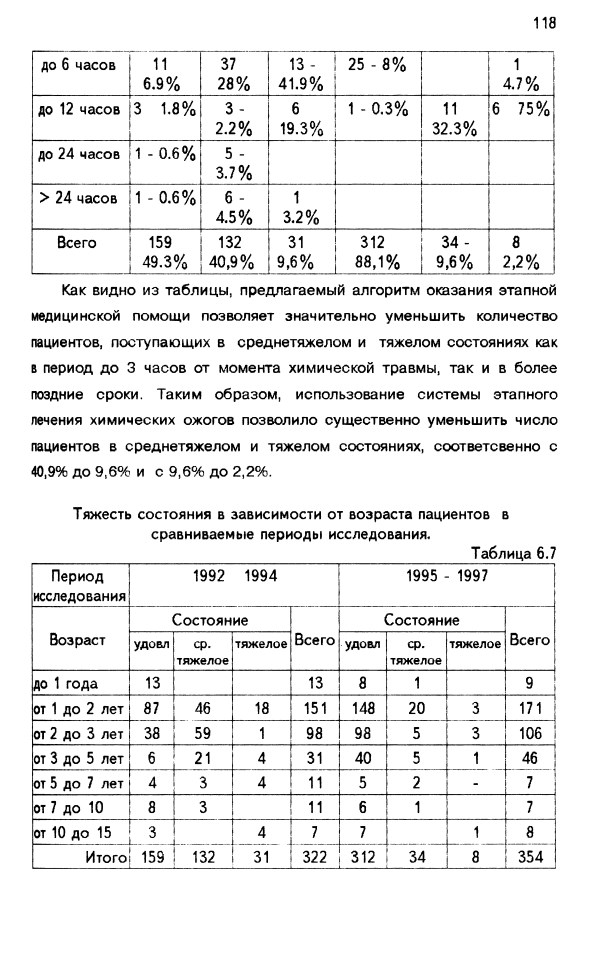 118

| до 6 часов | 11 6.9% | 37 28% | 13 - 41.9% | 25 - 8% | | 1 4.7% |
|---|---|---|---|---|---|---|
| до 12 часов | 3 1.8% | 3 - 2.2% | 6 19.3% | 1 - 0.3% | 11 32.3% | 6 75% |
| до 24 часов | 1 - 0.6% | 5 - 3.7% | | | | |
| > 24 часов | 1 - 0.6% | 6 - 4.5% | 1 3.2% | | | |
| Всего | 159 49.3% | 132 40,9% | 31 9,6% | 312 88,1% | 34 - 9,6% | 8 2,2% |

Как видно из таблицы, предлагаемый алгоритм оказания этапной медицинской помощи позволяет значительно уменьшить количество пациентов, поступающих в среднетяжелом и тяжелом состояниях как в период до 3 часов от момента химической травмы, так и в более поздние сроки. Таким образом, использование системы этапного лечения химических ожогов позволило существенно уменьшить число пациентов в среднетяжелом и тяжелом состояниях, соответсвенно с 40,9% до 9,6% и с 9,6% до 2,2%.

Тяжесть состояния в зависимости от возраста пациентов в сравниваемые периоды исследования.

Таблица 6.7

| Период исследования | 1992 1994 | | | | 1995 - 1997 | | | |
|---|---|---|---|---|---|---|---|---|
| Возраст | Состояние | | | Всего | Состояние | | | Всего |
| | удовл | ср. тяжелое | тяжелое | | удовл | ср. тяжелое | тяжелое | |
| до 1 года | 13 | | | 13 | 8 | 1 | | 9 |
| от 1 до 2 лет | 87 | 46 | 18 | 151 | 148 | 20 | 3 | 171 |
| от 2 до 3 лет | 38 | 59 | 1 | 98 | 98 | 5 | 3 | 106 |
| от 3 до 5 лет | 6 | 21 | 4 | 31 | 40 | 5 | 1 | 46 |
| от 5 до 7 лет | 4 | 3 | 4 | 11 | 5 | 2 | - | 7 |
| от 7 до 10 | 8 | 3 | | 11 | 6 | 1 | | 7 |
| от 10 до 15 | 3 | | 4 | 7 | 7 | | 1 | 8 |
| Итого | 159 | 132 | 31 | 322 | 312 | 34 | 8 | 354 |